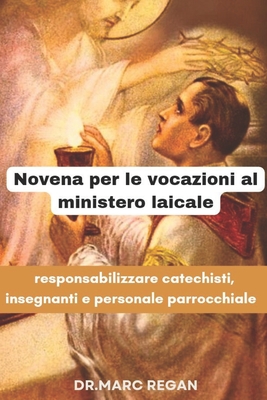 Novena per le vocazioni al ministero laicale

responsabilizzare catechisti, insegnanti e personale parrocchiale

DR.MARC REGAN